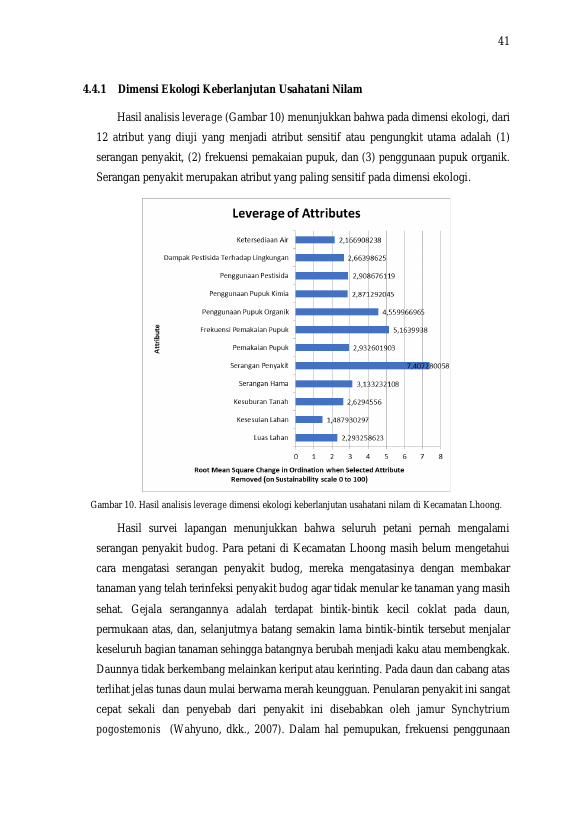 41

4.4.1 Dimensi Ekologi Keberlanjutan Usahatani Nilam

Hasil analisis leverage (Gambar 10) menunjukkan bahwa pada dimensi ekologi, dari 12 atribut yang diuji yang menjadi atribut sensitif atau pengungkit utama adalah (1) serangan penyakit, (2) frekuensi pemakaian pupuk, dan (3) penggunaan pupuk organik. Serangan penyakit merupakan atribut yang paling sensitif pada dimensi ekologi.

Leverage of Attributes

Attribute

Ketersediaan Air 2,166908238
Dampak Pestisida Terhadap Lingkungan 2,66398625
Penggunaan Pestisida 2,908676119
Penggunaan Pupuk Kimia 2,871292045
Penggunaan Pupuk Organik 4,559966965
Frekuensi Pemakaian Pupuk 5,1639938
Pemakaian Pupuk 2,932601903
Serangan Penyakit 7,402280058
Serangan Hama 3,133232108
Kesuburan Tanah 2,6294556
Kesesuian Lahan 1,487930297
Luas Lahan 2,293258623

0 1 2 3 4 5 6 7 8

Root Mean Square Change in Ordination when Selected Attribute Removed (on Sustainability scale 0 to 100)

Gambar 10. Hasil analisis leverage dimensi ekologi keberlanjutan usahatani nilam di Kecamatan Lhoong.

Hasil survei lapangan menunjukkan bahwa seluruh petani pernah mengalami serangan penyakit budog. Para petani di Kecamatan Lhoong masih belum mengetahui cara mengatasi serangan penyakit budog, mereka mengatasinya dengan membakar tanaman yang telah terinfeksi penyakit budog agar tidak menular ke tanaman yang masih sehat. Gejala serangannya adalah terdapat bintik-bintik kecil coklat pada daun, permukaan atas, dan, selanjutmya batang semakin lama bintik-bintik tersebut menjalar keseluruh bagian tanaman sehingga batangnya berubah menjadi kaku atau membengkak. Daunnya tidak berkembang melainkan keriput atau kerinting. Pada daun dan cabang atas terlihat jelas tunas daun mulai berwarna merah keungguan. Penularan penyakit ini sangat cepat sekali dan penyebab dari penyakit ini disebabkan oleh jamur Synchytrium pogostemonis (Wahyuno, dkk., 2007). Dalam hal pemupukan, frekuensi penggunaan